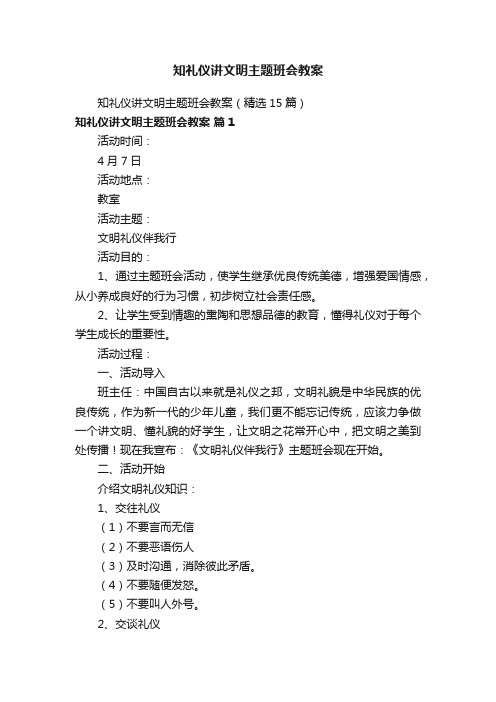 知礼仪讲文明主题班会教案

知礼仪讲文明主题班会教案（精选15篇）

知礼仪讲文明主题班会教案 篇1

活动时间：

4月7日

活动地点：

教室

活动主题：

文明礼仪伴我行

活动目的：

1、通过主题班会活动，使学生继承优良传统美德，增强爱国情感，从小养成良好的行为习惯，初步树立社会责任感。

2、让学生受到情趣的熏陶和思想品德的教育，懂得礼仪对于每个学生成长的重要性。

活动过程：

一、活动导入

班主任：中国自古以来就是礼仪之邦，文明礼貌是中华民族的优良传统，作为新一代的少年儿童，我们更不能忘记传统，应该力争做一个讲文明、懂礼貌的好学生，让文明之花常开心中，把文明之美到处传播！现在我宣布：《文明礼仪伴我行》主题班会现在开始。

二、活动开始

介绍文明礼仪知识：

1、交往礼仪

（1）不要言而无信

（2）不要恶语伤人

（3）及时沟通，消除彼此矛盾。

（4）不要随便发怒。

（5）不要叫人外号。

2、交谈礼仪